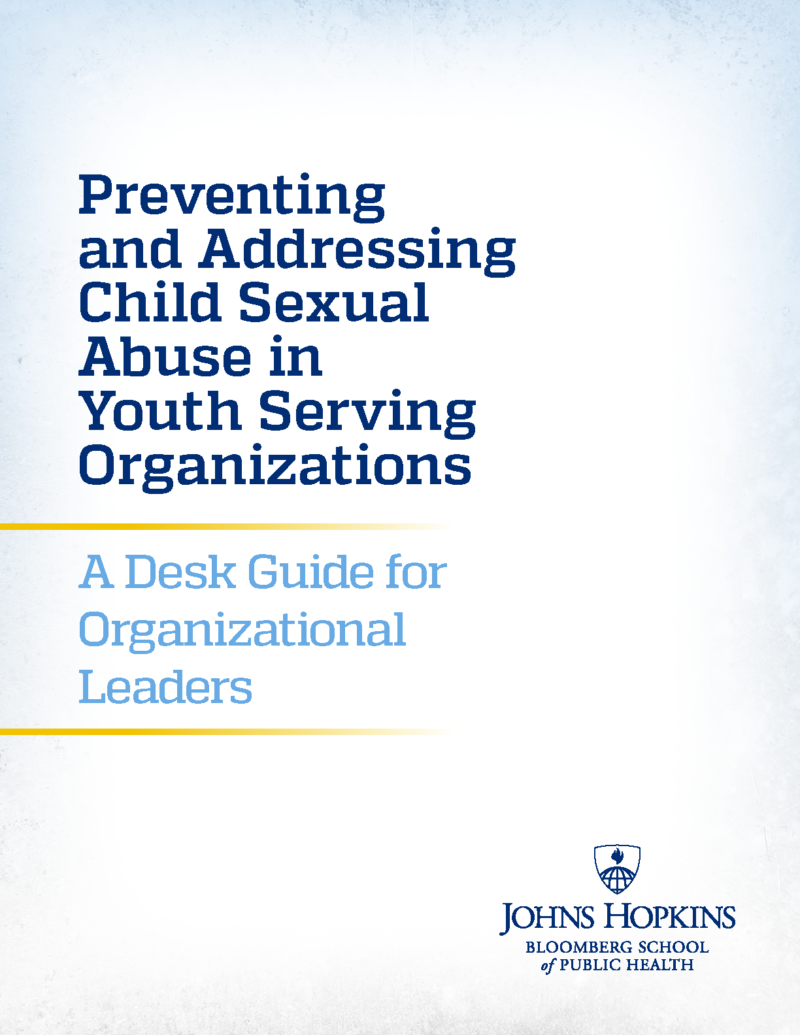 Preventing and Addressing Child Sexual Abuse in Youth Serving Organizations

A Desk Guide for Organizational Leaders

JOHNS HOPKINS
BLOOMBERG SCHOOL
of PUBLIC HEALTH